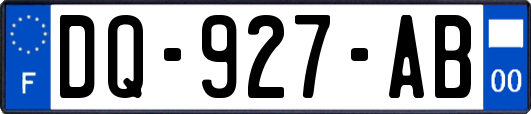 F

DQ-927-AB

00